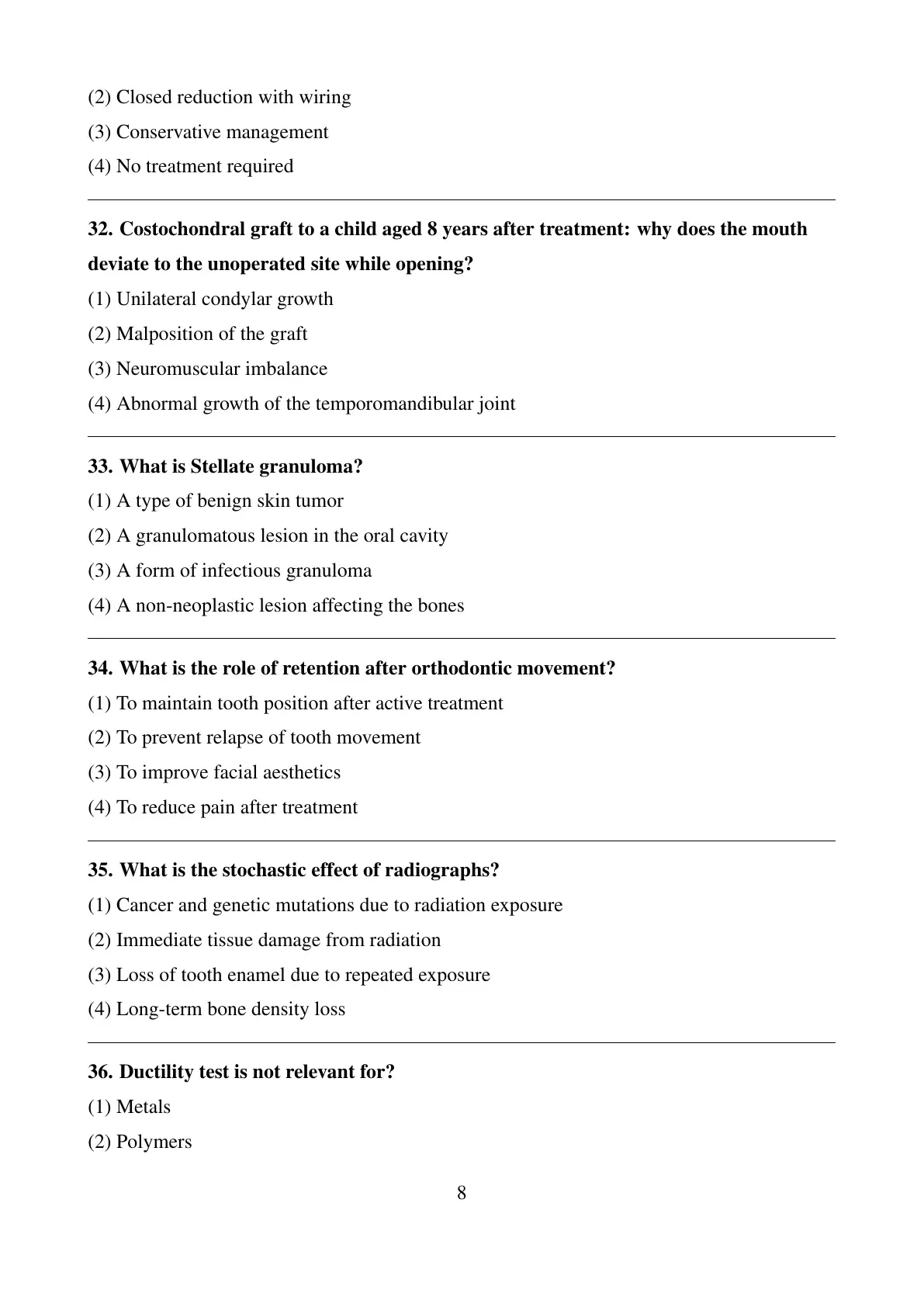 (2) Closed reduction with wiring
(3) Conservative management
(4) No treatment required

32. Costochondral graft to a child aged 8 years after treatment: why does the mouth deviate to the unoperated site while opening?
(1) Unilateral condylar growth
(2) Malposition of the graft
(3) Neuromuscular imbalance
(4) Abnormal growth of the temporomandibular joint

33. What is Stellate granuloma?
(1) A type of benign skin tumor
(2) A granulomatous lesion in the oral cavity
(3) A form of infectious granuloma
(4) A non-neoplastic lesion affecting the bones

34. What is the role of retention after orthodontic movement?
(1) To maintain tooth position after active treatment
(2) To prevent relapse of tooth movement
(3) To improve facial aesthetics
(4) To reduce pain after treatment

35. What is the stochastic effect of radiographs?
(1) Cancer and genetic mutations due to radiation exposure
(2) Immediate tissue damage from radiation
(3) Loss of tooth enamel due to repeated exposure
(4) Long-term bone density loss

36. Ductility test is not relevant for?
(1) Metals
(2) Polymers

8